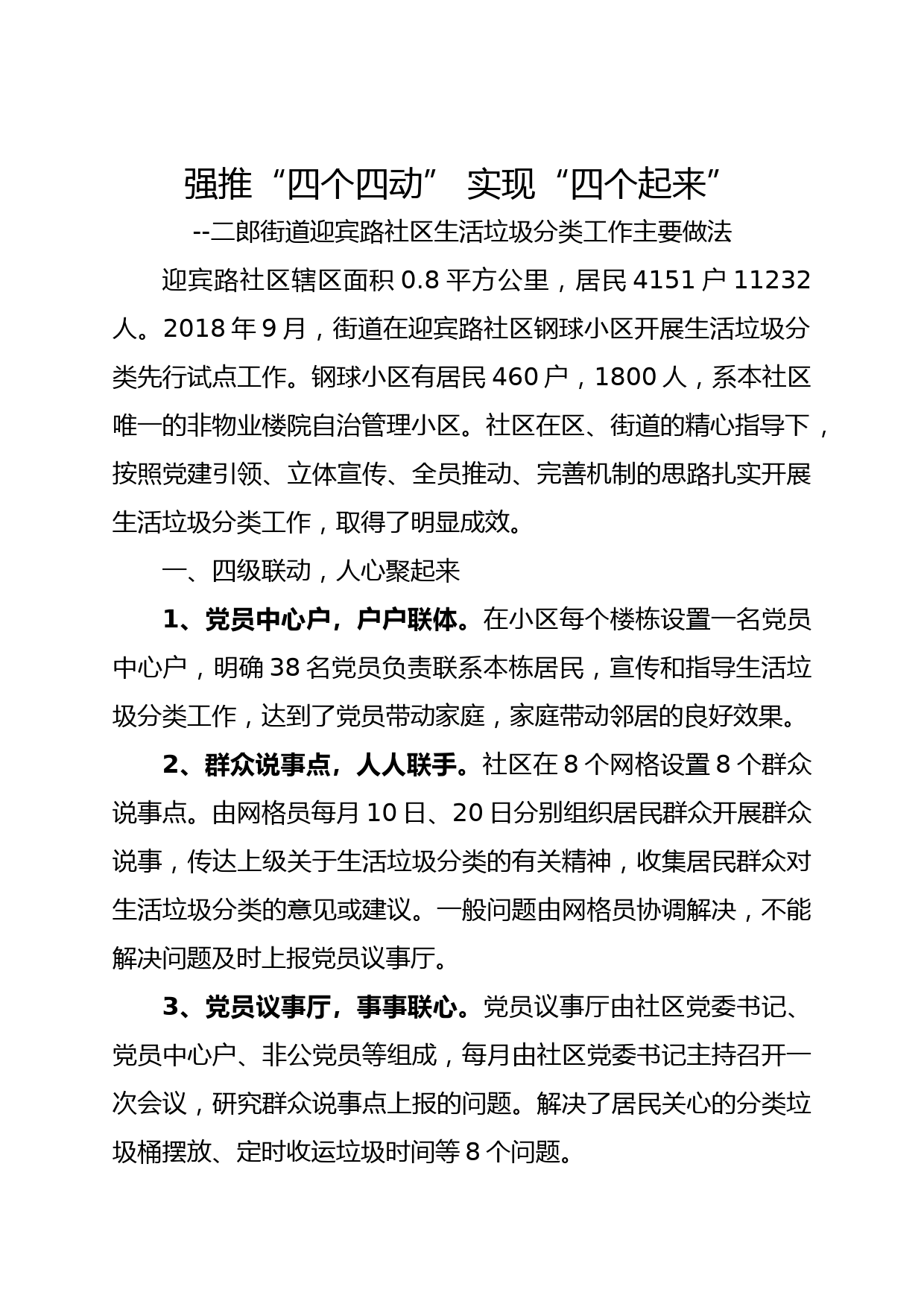 强推“四个四动” 实现“四个起来”

--二郎街道迎宾路社区生活垃圾分类工作主要做法

迎宾路社区辖区面积 0.8 平方公里，居民 4151 户 11232 人。2018 年 9 月，街道在迎宾路社区钢球小区开展生活垃圾分类先行试点工作。钢球小区有居民 460 户，1800 人，系本社区唯一的非物业楼院自治管理小区。社区在区、街道的精心指导下，按照党建引领、立体宣传、全员推动、完善机制的思路扎实开展生活垃圾分类工作，取得了明显成效。

一、四级联动，人心聚起来

1、党员中心户，户户联体。在小区每个楼栋设置一名党员中心户，明确 38 名党员负责联系本栋居民，宣传和指导生活垃圾分类工作，达到了党员带动家庭，家庭带动邻居的良好效果。

2、群众说事点，人人联手。社区在 8 个网格设置 8 个群众说事点。由网格员每月 10 日、20 日分别组织居民群众开展群众说事，传达上级关于生活垃圾分类的有关精神，收集居民群众对生活垃圾分类的意见或建议。一般问题由网格员协调解决，不能解决问题及时上报党员议事厅。

3、党员议事厅，事事联心。党员议事厅由社区党委书记、党员中心户、非公党员等组成，每月由社区党委书记主持召开一次会议，研究群众说事点上报的问题。解决了居民关心的分类垃圾桶摆放、定时收运垃圾时间等 8 个问题。